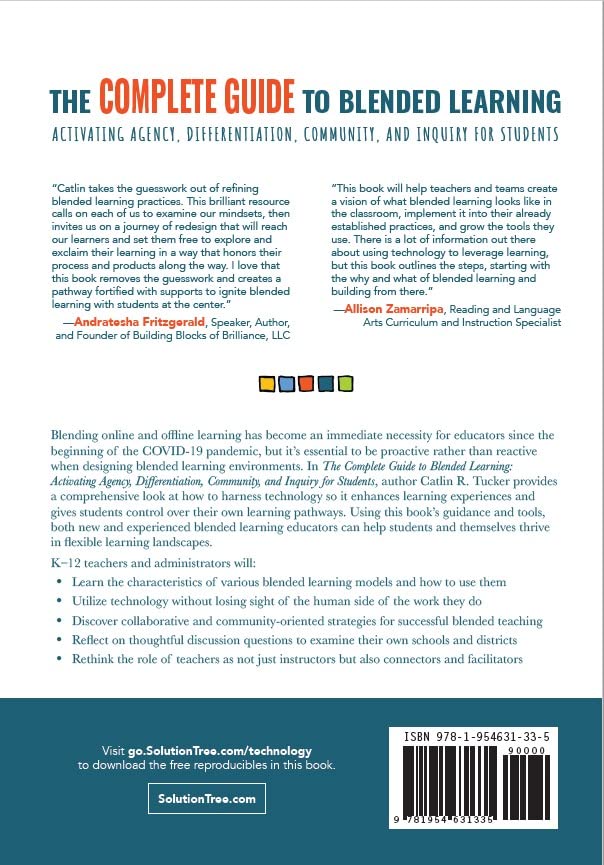 THE COMPLETE GUIDE TO BLENDED LEARNING

ACTIVATING AGENCY, DIFFERENTIATION, COMMUNITY, AND INQUIRY FOR STUDENTS

"Catlin takes the guesswork out of refining blended learning practices. This brilliant resource calls on each of us to examine our mindsets, then invites us on a journey of redesign that will reach our learners and set them free to explore and exclaim their learning in a way that honors their process and products along the way. I love that this book removes the guesswork and creates a pathway fortified with supports to ignite blended learning with students at the center."

—Andratesha Fritzgerald, Speaker, Author, and Founder of Building Blocks of Brilliance, LLC

"This book will help teachers and teams create a vision of what blended learning looks like in the classroom, implement it into their already established practices, and grow the tools they use. There is a lot of information out there about using technology to leverage learning, but this book outlines the steps, starting with the why and what of blended learning and building from there."

—Allison Zamarripa, Reading and Language Arts Curriculum and Instruction Specialist

Blending online and offline learning has become an immediate necessity for educators since the beginning of the COVID-19 pandemic, but it's essential to be proactive rather than reactive when designing blended learning environments. In The Complete Guide to Blended Learning: Activating Agency, Differentiation, Community, and Inquiry for Students, author Catlin R. Tucker provides a comprehensive look at how to harness technology so it enhances learning experiences and gives students control over their own learning pathways. Using this book's guidance and tools, both new and experienced blended learning educators can help students and themselves thrive in flexible learning landscapes.

K–12 teachers and administrators will:

• Learn the characteristics of various blended learning models and how to use them
• Utilize technology without losing sight of the human side of the work they do
• Discover collaborative and community-oriented strategies for successful blended teaching
• Reflect on thoughtful discussion questions to examine their own schools and districts
• Rethink the role of teachers as not just instructors but also connectors and facilitators

Visit go.SolutionTree.com/technology to download the free reproducibles in this book.

SolutionTree.com

ISBN 978-1-954631-33-5

90000

9 781954 631335